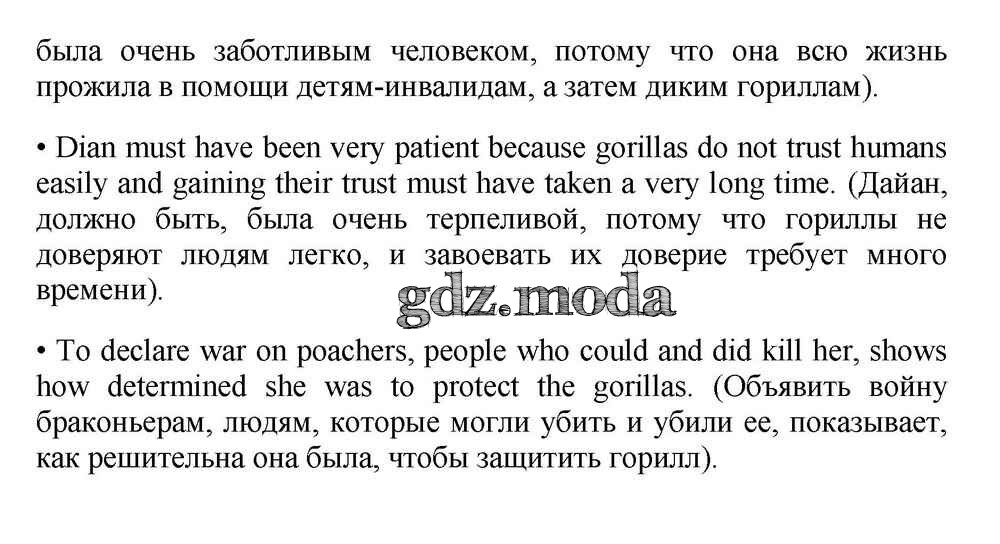 была очень заботливым человеком, потому что она всю жизнь прожила в помощи детям-инвалидам, а затем диким гориллам).

• Dian must have been very patient because gorillas do not trust humans easily and gaining their trust must have taken a very long time. (Дайан, должно быть, была очень терпеливой, потому что гориллы не доверяют людям легко, и завоевать их доверие требует много времени).

gdz.moda

• To declare war on poachers, people who could and did kill her, shows how determined she was to protect the gorillas. (Объявить войну браконьерам, людям, которые могли убить и убили ее, показывает, как решительна она была, чтобы защитить горилл).